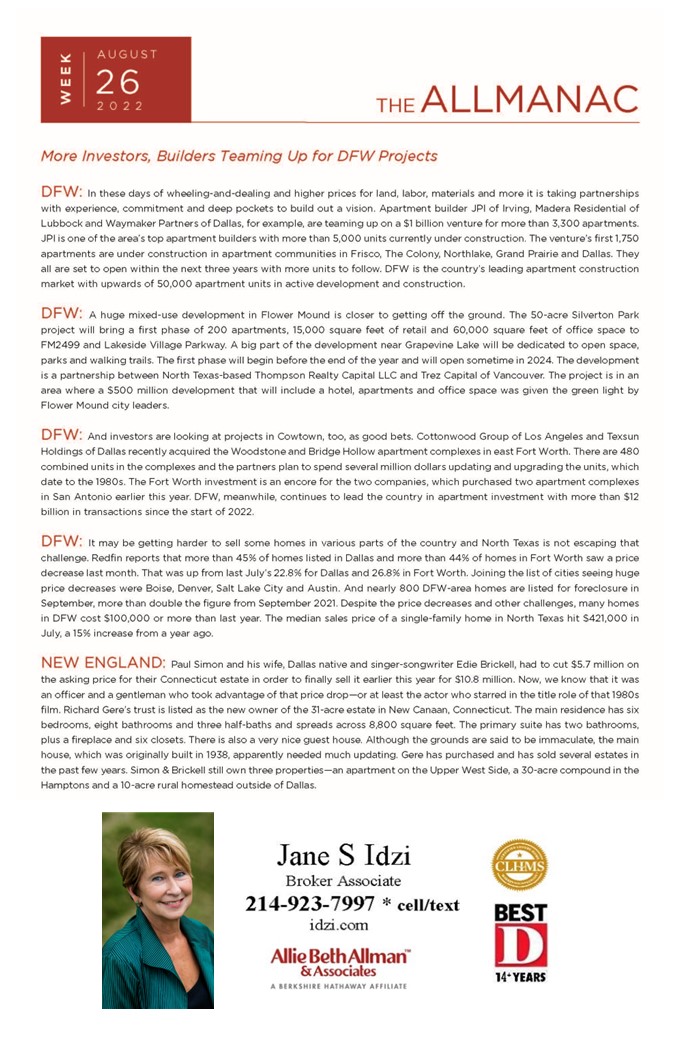 WEEK AUGUST 26 2022

THE ALLMANAC

More Investors, Builders Teaming Up for DFW Projects

DFW: In these days of wheeling-and-dealing and higher prices for land, labor, materials and more it is taking partnerships with experience, commitment and deep pockets to build out a vision. Apartment builder JPI of Irving, Madera Residential of Lubbock and Waymaker Partners of Dallas, for example, are teaming up on a $1 billion venture for more than 3,300 apartments. JPI is one of the area's top apartment builders with more than 5,000 units currently under construction. The venture's first 1,750 apartments are under construction in apartment communities in Frisco, The Colony, Northlake, Grand Prairie and Dallas. They all are set to open within the next three years with more units to follow. DFW is the country's leading apartment construction market with upwards of 50,000 apartment units in active development and construction.

DFW: A huge mixed-use development in Flower Mound is closer to getting off the ground. The 50-acre Silverton Park project will bring a first phase of 200 apartments, 15,000 square feet of retail and 60,000 square feet of office space to FM2499 and Lakeside Village Parkway. A big part of the development near Grapevine Lake will be dedicated to open space, parks and walking trails. The first phase will begin before the end of the year and will open sometime in 2024. The development is a partnership between North Texas-based Thompson Realty Capital LLC and Trez Capital of Vancouver. The project is in an area where a $500 million development that will include a hotel, apartments and office space was given the green light by Flower Mound city leaders.

DFW: And investors are looking at projects in Cowtown, too, as good bets. Cottonwood Group of Los Angeles and Texsun Holdings of Dallas recently acquired the Woodstone and Bridge Hollow apartment complexes in east Fort Worth. There are 480 combined units in the complexes and the partners plan to spend several million dollars updating and upgrading the units, which date to the 1980s. The Fort Worth investment is an encore for the two companies, which purchased two apartment complexes in San Antonio earlier this year. DFW, meanwhile, continues to lead the country in apartment investment with more than $12 billion in transactions since the start of 2022.

DFW: It may be getting harder to sell some homes in various parts of the country and North Texas is not escaping that challenge. Redfin reports that more than 45% of homes listed in Dallas and more than 44% of homes in Fort Worth saw a price decrease last month. That was up from last July's 22.8% for Dallas and 26.8% in Fort Worth. Joining the list of cities seeing huge price decreases were Boise, Denver, Salt Lake City and Austin. And nearly 800 DFW-area homes are listed for foreclosure in September, more than double the figure from September 2021. Despite the price decreases and other challenges, many homes in DFW cost $100,000 or more than last year. The median sales price of a single-family home in North Texas hit $421,000 in July, a 15% increase from a year ago.

NEW ENGLAND: Paul Simon and his wife, Dallas native and singer-songwriter Edie Brickell, had to cut $5.7 million on the asking price for their Connecticut estate in order to finally sell it earlier this year for $10.8 million. Now, we know that it was an officer and a gentleman who took advantage of that price drop—or at least the actor who starred in the title role of that 1980s film. Richard Gere's trust is listed as the new owner of the 31-acre estate in New Canaan, Connecticut. The main residence has six bedrooms, eight bathrooms and three half-baths and spreads across 8,800 square feet. The primary suite has two bathrooms, plus a fireplace and six closets. There is also a very nice guest house. Although the grounds are said to be immaculate, the main house, which was originally built in 1938, apparently needed much updating. Gere has purchased and has sold several estates in the past few years. Simon & Brickell still own three properties—an apartment on the Upper West Side, a 30-acre compound in the Hamptons and a 10-acre rural homestead outside of Dallas.

Jane S Idzi
Broker Associate
214-923-7997 * cell/text
idzi.com

Allie Beth Allman™ & Associates
A BERKSHIRE HATHAWAY AFFILIATE

CLHMS

BEST D 14+ YEARS